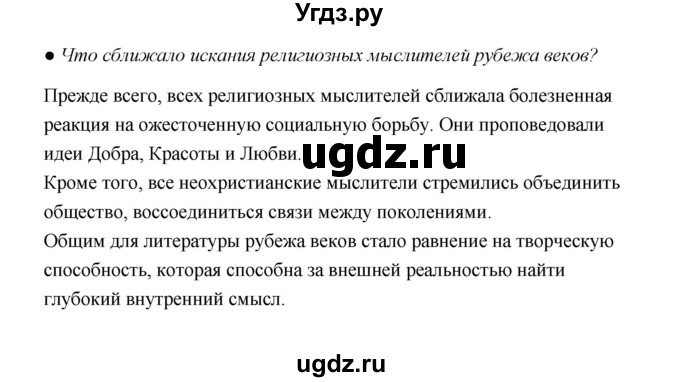 Угдз.ру

● Что сближало искания религиозных мыслителей рубежа веков?

Прежде всего, всех религиозных мыслителей сближала болезненная реакция на ожесточенную социальную борьбу. Они проповедовали идеи Добра, Красоты и Любви.
ugdz.ru
Кроме того, все неохристианские мыслители стремились объединить общество, воссоединиться связи между поколениями.
Общим для литературы рубежа веков стало равнение на творческую способность, которая способна за внешней реальностью найти глубокий внутренний смысл.

ugdz.ru